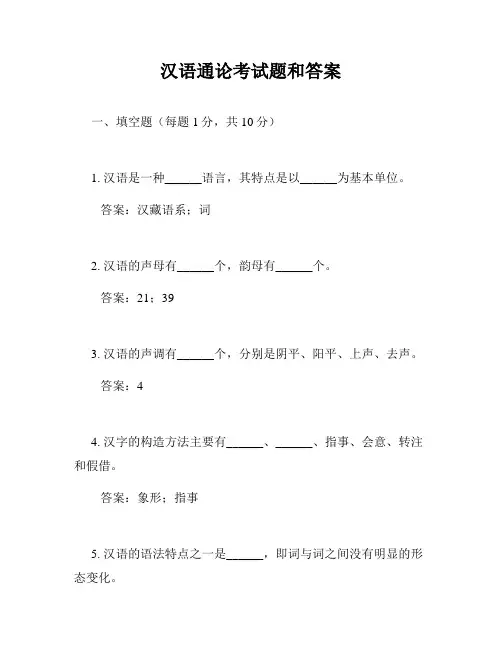 汉语通论考试题和答案

一、填空题（每题 1 分，共 10 分）

1. 汉语是一种______语言，其特点是以______为基本单位。

答案：汉藏语系；词

2. 汉语的声母有______个，韵母有______个。

答案：21；39

3. 汉语的声调有______个，分别是阴平、阳平、上声、去声。

答案：4

4. 汉字的构造方法主要有______、______、指事、会意、转注和假借。

答案：象形；指事

5. 汉语的语法特点之一是______，即词与词之间没有明显的形态变化。